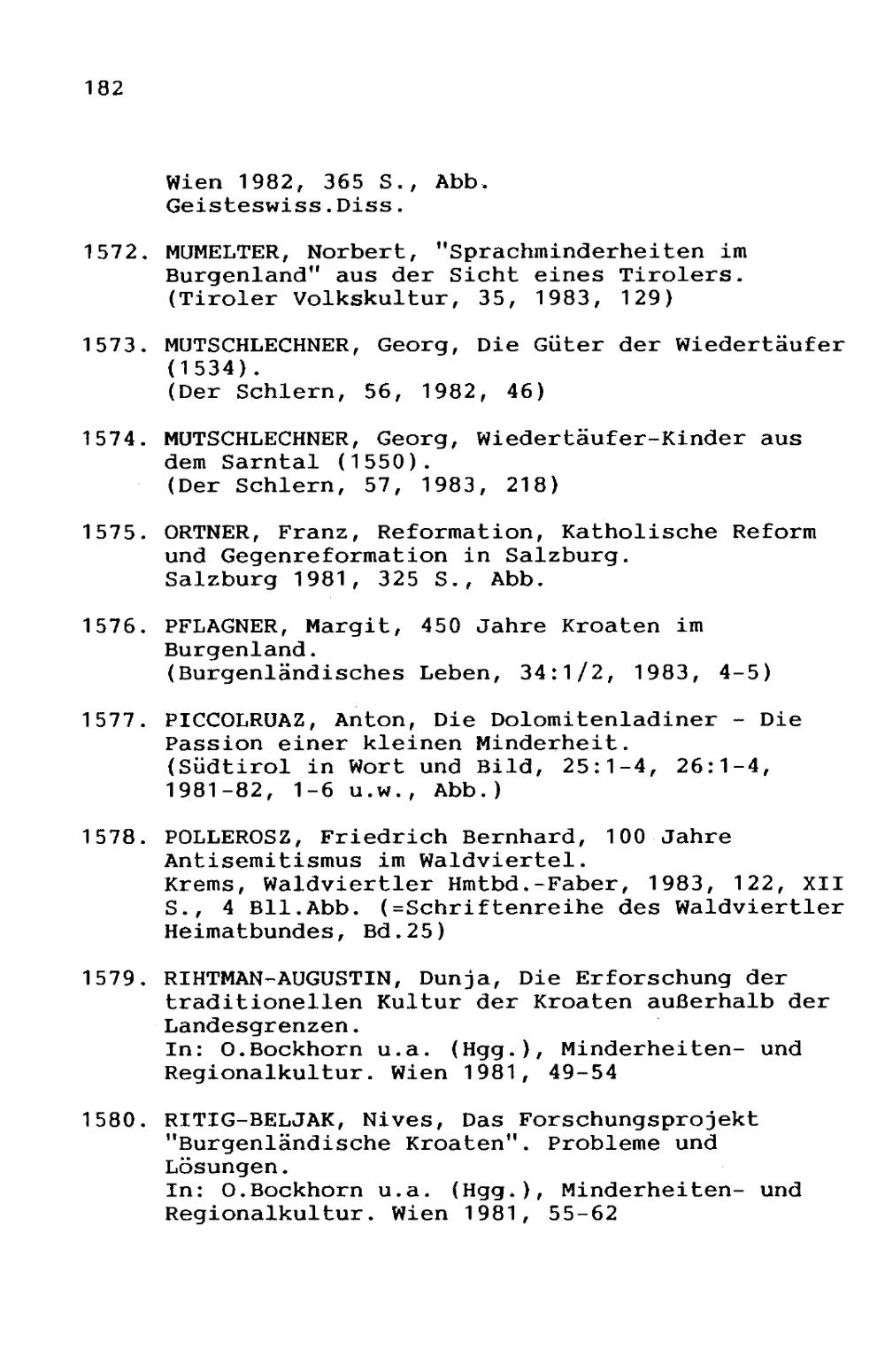 182

Wien 1982, 365 S., Abb.
Geisteswiss.Diss.

1572. MUMELTER, Norbert, "Sprachminderheiten im Burgenland" aus der Sicht eines Tirolers. (Tiroler Volkskultur, 35, 1983, 129)

1573. MUTSCHLECHNER, Georg, Die Güter der Wiedertäufer (1534). (Der Schlern, 56, 1982, 46)

1574. MUTSCHLECHNER, Georg, Wiedertäufer-Kinder aus dem Sarntal (1550). (Der Schlern, 57, 1983, 218)

1575. ORTNER, Franz, Reformation, Katholische Reform und Gegenreformation in Salzburg. Salzburg 1981, 325 S., Abb.

1576. PFLAGNER, Margit, 450 Jahre Kroaten im Burgenland. (Burgenländisches Leben, 34:1/2, 1983, 4-5)

1577. PICCOLRUAZ, Anton, Die Dolomitenladiner - Die Passion einer kleinen Minderheit. (Südtirol in Wort und Bild, 25:1-4, 26:1-4, 1981-82, 1-6 u.w., Abb.)

1578. POLLEROSZ, Friedrich Bernhard, 100 Jahre Antisemitismus im Waldviertel. Krems, Waldviertler Hmtbd.-Faber, 1983, 122, XII S., 4 Bll.Abb. (=Schriftenreihe des Waldviertler Heimatbundes, Bd.25)

1579. RIHTMAN-AUGUSTIN, Dunja, Die Erforschung der traditionellen Kultur der Kroaten außerhalb der Landesgrenzen. In: O.Bockhorn u.a. (Hgg.), Minderheiten- und Regionalkultur. Wien 1981, 49-54

1580. RITIG-BELJAK, Nives, Das Forschungsprojekt "Burgenländische Kroaten". Probleme und Lösungen. In: O.Bockhorn u.a. (Hgg.), Minderheiten- und Regionalkultur. Wien 1981, 55-62